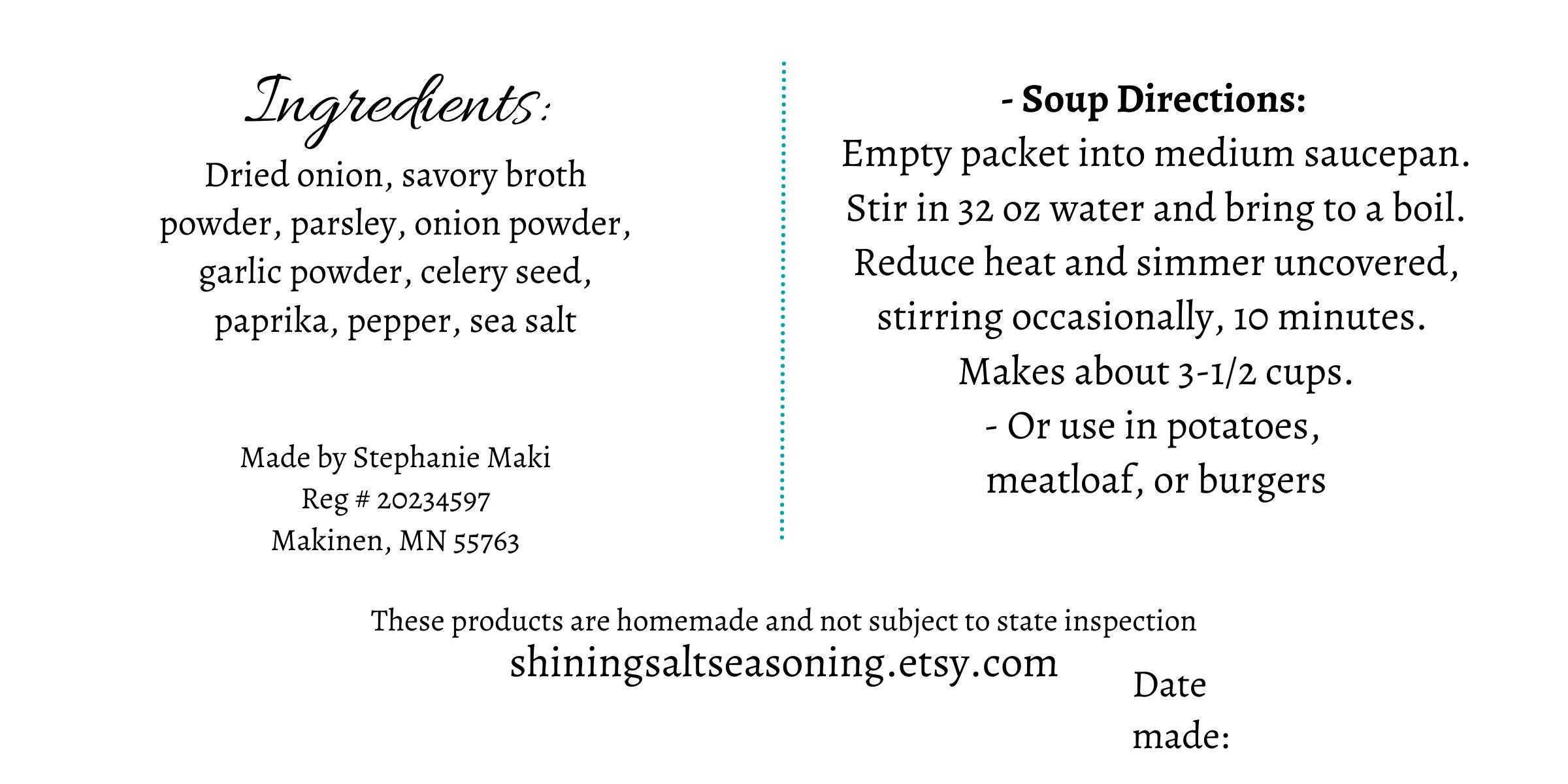 Ingredients:
Dried onion, savory broth powder, parsley, onion powder, garlic powder, celery seed, paprika, pepper, sea salt

Made by Stephanie Maki
Reg # 20234597
Makinen, MN 55763

- Soup Directions:
Empty packet into medium saucepan. Stir in 32 oz water and bring to a boil. Reduce heat and simmer uncovered, stirring occasionally, 10 minutes. Makes about 3-1/2 cups.
- Or use in potatoes, meatloaf, or burgers

These products are homemade and not subject to state inspection
shiningsaltseasoning.etsy.com

Date made: